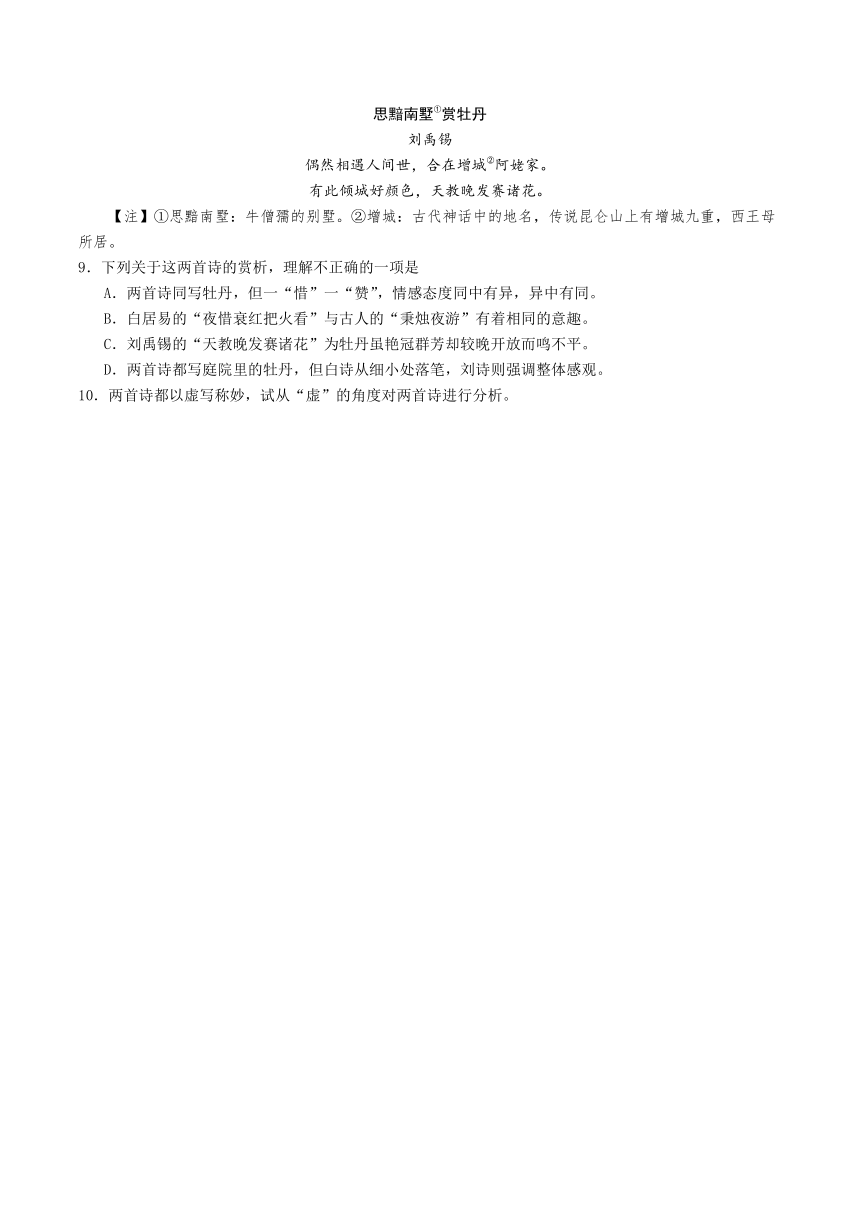 思黯南墅①赏牡丹

刘禹锡

偶然相遇人间世，合在增城②阿姥家。

有此倾城好颜色，天教晚发赛诸花。

【注】①思黯南墅：牛僧孺的别墅。②增城：古代神话中的地名，传说昆仑山上有增城九重，西王母所居。

9．下列关于这两首诗的赏析，理解不正确的一项是

A．两首诗同写牡丹，但一“惜”一“赞”，情感态度同中有异，异中有同。

B．白居易的“夜惜衰红把火看”与古人的“秉烛夜游”有着相同的意趣。

C．刘禹锡的“天教晚发赛诸花”为牡丹虽艳冠群芳却较晚开放而鸣不平。

D．两首诗都写庭院里的牡丹，但白诗从细小处落笔，刘诗则强调整体感观。

10．两首诗都以虚写称妙，试从“虚”的角度对两首诗进行分析。